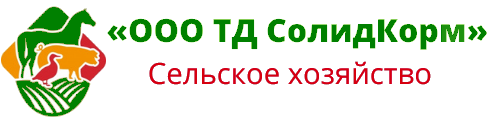 «ООО ТД СолидКорм»
Сельское хозяйство